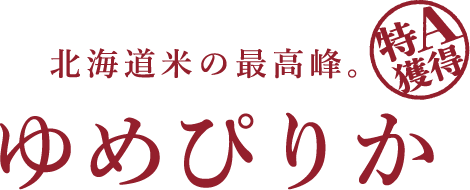 北海道米の最高峰。

特A獲得

ゆめぴりか